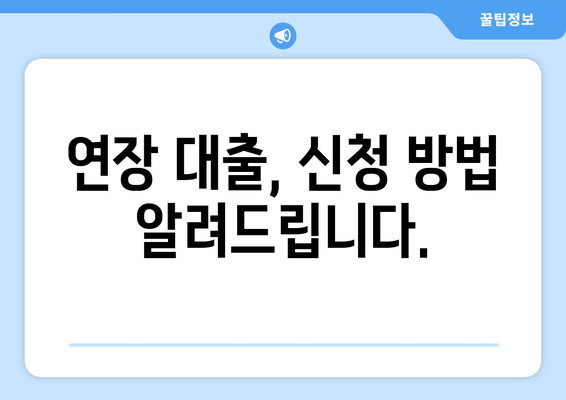 꿀팁정보

연장 대출, 신청 방법 알려드립니다.